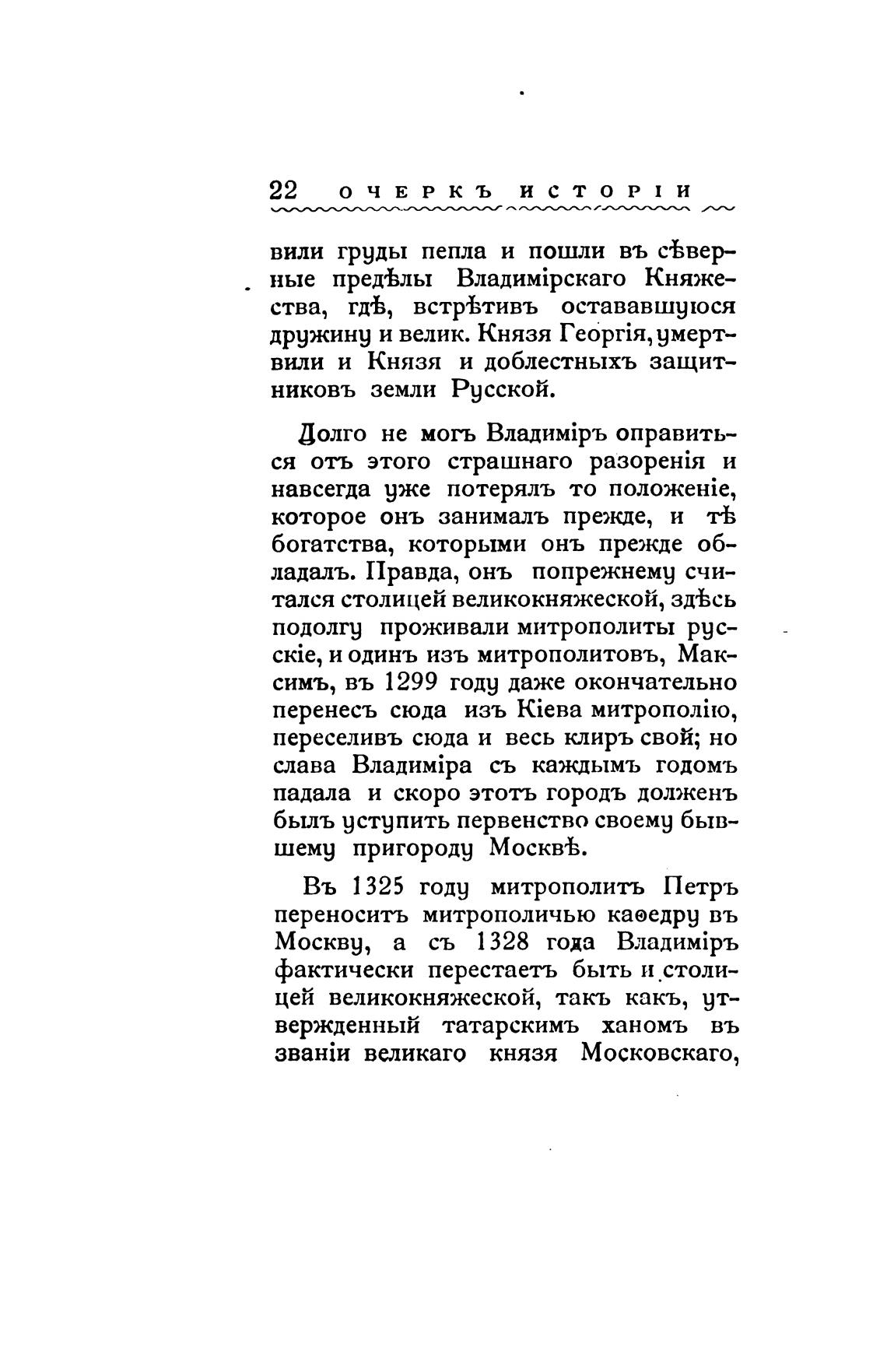 22 ОЧЕРКЪ ИСТОРІИ

вили груды пепла и пошли въ сѣверные предѣлы Владимірскаго Княжества, гдѣ, встрѣтивъ остававшуюся дружину и велик. Князя Георгія, умертвили и Князя и доблестныхъ защитниковъ земли Русской.

Долго не могъ Владиміръ оправиться отъ этого страшнаго разоренія и навсегда уже потерялъ то положеніе, которое онъ занималъ прежде, и тѣ богатства, которыми онъ прежде обладалъ. Правда, онъ попрежнему считался столицей великокняжеской, здѣсь подолгу проживали митрополиты русскіе, и одинъ изъ митрополитовъ, Максимъ, въ 1299 году даже окончательно перенесъ сюда изъ Кіева митрополію, переселивъ сюда и весь клиръ свой; но слава Владиміра съ каждымъ годомъ падала и скоро этотъ городъ долженъ былъ уступить первенство своему бывшему пригороду Москвѣ.

Въ 1325 году митрополитъ Петръ переноситъ митрополичью каѳедру въ Москву, а съ 1328 года Владиміръ фактически перестаетъ быть и столицей великокняжеской, такъ какъ, утвержденный татарскимъ ханомъ въ званіи великаго князя Московскаго,